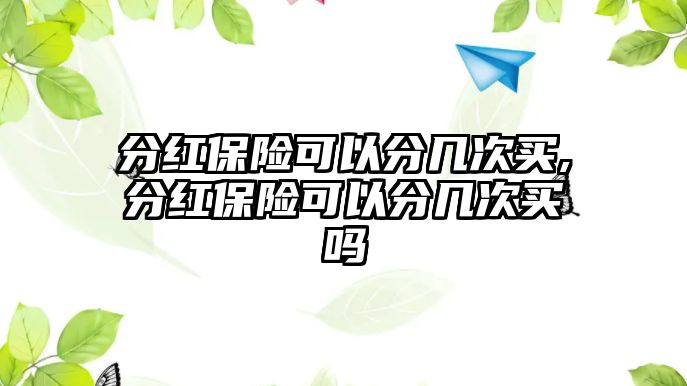 分红保险可以分几次买，分红保险可以分几次买吗